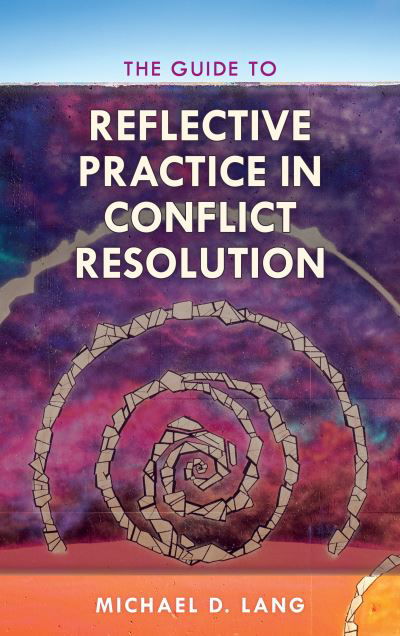 THE GUIDE TO

REFLECTIVE PRACTICE IN CONFLICT RESOLUTION

MICHAEL D. LANG